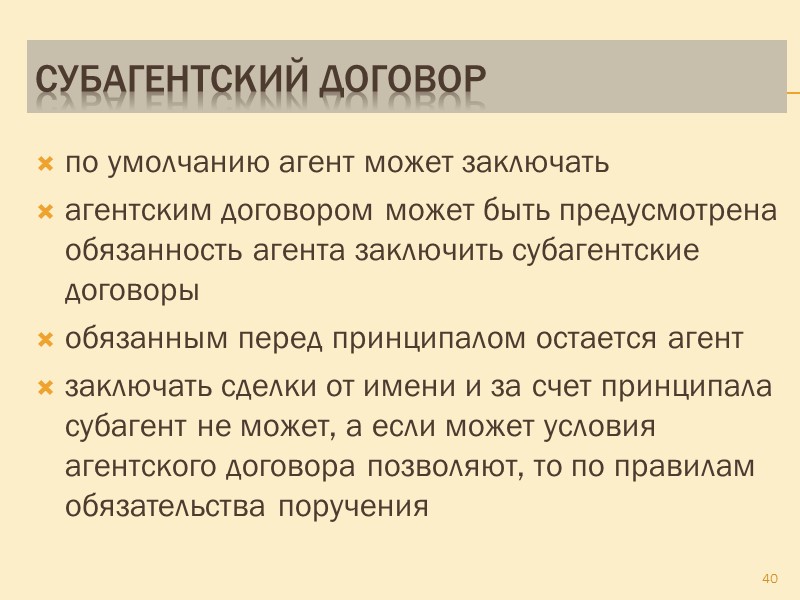 СУБАГЕНТСКИЙ ДОГОВОР

по умолчанию агент может заключать

агентским договором может быть предусмотрена обязанность агента заключить субагентские договоры

обязанным перед принципалом остается агент

заключать сделки от имени и за счет принципала субагент не может, а если может условия агентского договора позволяют, то по правилам обязательства поручения

40